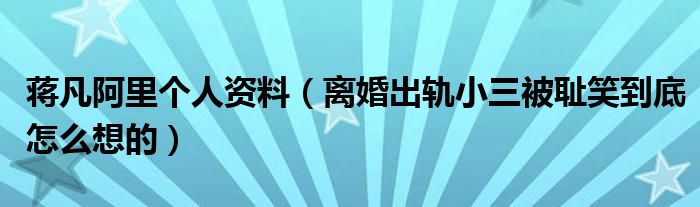 蒋凡阿里个人资料（离婚出轨小三被耻笑到底怎么想的）